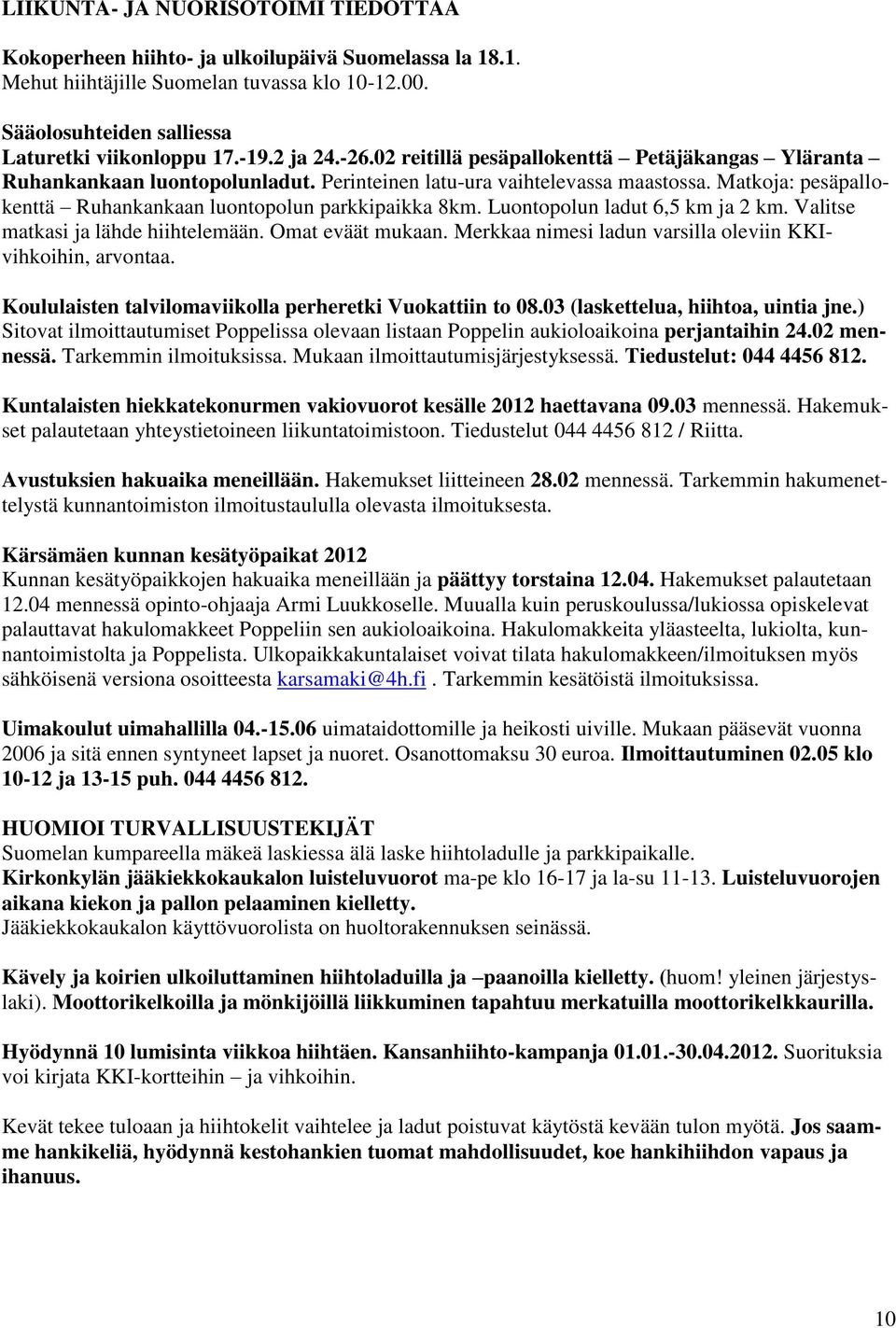 LIIKUNTA- JA NUORISOTOIMI TIEDOTTAA

Kokoperheen hiihto- ja ulkoilupäivä Suomelassa la 18.1. Mehut hiihtäjille Suomelan tuvassa klo 10-12.00.

Sääolosuhteiden salliessa
Laturetki viikonloppu 17.-19.2 ja 24.-26.02 reitillä pesäpallokenttä – Petäjäkangas – Yläranta – Ruhankankaan luontopolunladut. Perinteinen latu-ura vaihtelevassa maastossa. Matkoja: pesäpallokenttä – Ruhankankaan luontopolun parkkipaikka 8km. Luontopolun ladut 6,5 km ja 2 km. Valitse matkasi ja lähde hiihtelemään. Omat eväät mukaan. Merkkaa nimesi ladun varsilla oleviin KKI-vihkoihin, arvontaa.

Koululaisten talvilomaviikolla perheretki Vuokattiin to 08.03 (laskettelua, hiihtoa, uintia jne.) Sitovat ilmoittautumiset Poppelissa olevaan listaan Poppelin aukioloaikoina perjantaihin 24.02 mennessä. Tarkemmin ilmoituksissa. Mukaan ilmoittautumisjärjestyksessä. Tiedustelut: 044 4456 812.

Kuntalaisten hiekkatekonurmen vakiovuorot kesälle 2012 haettavana 09.03 mennessä. Hakemukset palautetaan yhteystietoineen liikuntatoimistoon. Tiedustelut 044 4456 812 / Riitta.

Avustuksien hakuaika meneillään. Hakemukset liitteineen 28.02 mennessä. Tarkemmin hakumenettelystä kunnantoimiston ilmoitustaululla olevasta ilmoituksesta.

Kärsämäen kunnan kesätyöpaikat 2012
Kunnan kesätyöpaikkojen hakuaika meneillään ja päättyy torstaina 12.04. Hakemukset palautetaan 12.04 mennessä opinto-ohjaaja Armi Luukkoselle. Muualla kuin peruskoulussa/lukiossa opiskelevat palauttavat hakulomakkeet Poppeliin sen aukioloaikoina. Hakulomakkeita yläasteelta, lukiolta, kunnantoimistolta ja Poppelista. Ulkopaikkakuntalaiset voivat tilata hakulomakkeen/ilmoituksen myös sähköisenä versiona osoitteesta karsamaki@4h.fi . Tarkemmin kesätöistä ilmoituksissa.

Uimakoulut uimahallilla 04.-15.06 uimataidottomille ja heikosti uiville. Mukaan pääsevät vuonna 2006 ja sitä ennen syntyneet lapset ja nuoret. Osanottomaksu 30 euroa. Ilmoittautuminen 02.05 klo 10-12 ja 13-15 puh. 044 4456 812.

HUOMIOI TURVALLISUUSTEKIJÄT
Suomelan kumpareella mäkeä laskiessa älä laske hiihtoladulle ja parkkipaikalle.
Kirkonkylän jääkiekkokaukalon luisteluvuorot ma-pe klo 16-17 ja la-su 11-13. Luisteluvuorojen aikana kiekon ja pallon pelaaminen kielletty.
Jääkiekkokaukalon käyttövuorolista on huoltorakennuksen seinässä.

Kävely ja koirien ulkoiluttaminen hiihtoladuilla ja –paanoilla kielletty. (huom! yleinen järjestyslaki). Moottorikelkoilla ja mönkijöillä liikkuminen tapahtuu merkatuilla moottorikelkkaurilla.

Hyödynnä 10 lumisinta viikkoa hiihtäen. Kansanhiihto-kampanja 01.01.-30.04.2012. Suorituksia voi kirjata KKI-kortteihin – ja vihkoihin.

Kevät tekee tuloaan ja hiihtokelit vaihtelee ja ladut poistuvat käytöstä kevään tulon myötä. Jos saamme hankikeliä, hyödynnä kestohankien tuomat mahdollisuudet, koe hankihiihdon vapaus ja ihanuus.

10